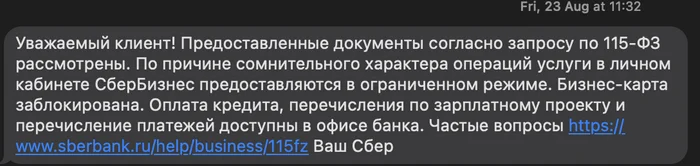 Fri, 23 Aug at 11:32

Уважаемый клиент! Предоставленные документы согласно запросу по 115-ФЗ рассмотрены. По причине сомнительного характера операций услуги в личном кабинете СберБизнес предоставляются в ограниченном режиме. Бизнес-карта заблокирована. Оплата кредита, перечисления по зарплатному проекту и перечисление платежей доступны в офисе банка. Частые вопросы https://www.sberbank.ru/help/business/115fz Ваш Сбер